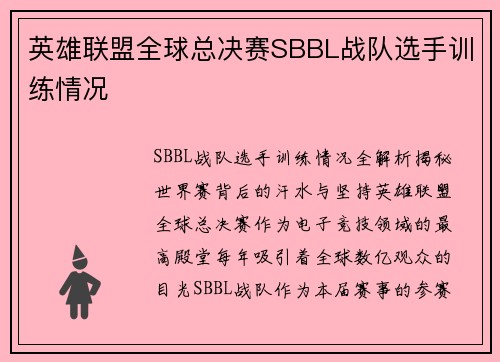 英雄联盟全球总决赛SBBL战队选手训练情况

SBBL战队选手训练情况全解析揭秘世界赛背后的汗水与坚持英雄联盟全球总决赛作为电子竞技领域的最高殿堂每年吸引着全球数亿观众的目光SBBL战队作为本届赛事的参赛